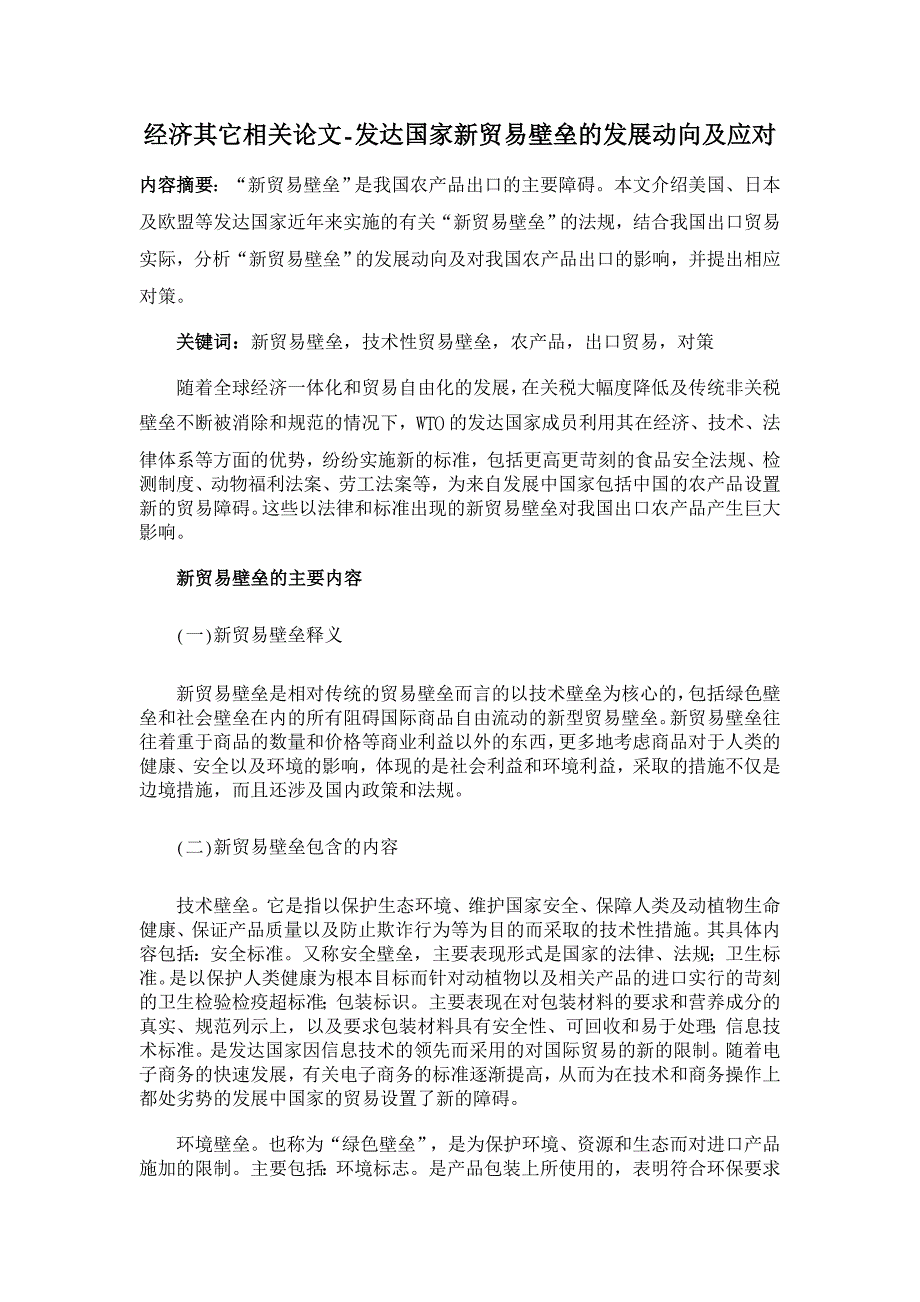 经济其它相关论文-发达国家新贸易壁垒的发展动向及应对

内容摘要：“新贸易壁垒”是我国农产品出口的主要障碍。本文介绍美国、日本及欧盟等发达国家近年来实施的有关“新贸易壁垒”的法规，结合我国出口贸易实际，分析“新贸易壁垒”的发展动向及对我国农产品出口的影响，并提出相应对策。

关键词：新贸易壁垒，技术性贸易壁垒，农产品，出口贸易，对策

随着全球经济一体化和贸易自由化的发展，在关税大幅度降低及传统非关税壁垒不断被消除和规范的情况下，WTO的发达国家成员利用其在经济、技术、法律体系等方面的优势，纷纷实施新的标准，包括更高更苛刻的食品安全法规、检测制度、动物福利法案、劳工法案等，为来自发展中国家包括中国的农产品设置新的贸易障碍。这些以法律和标准出现的新贸易壁垒对我国出口农产品产生巨大影响。

新贸易壁垒的主要内容

(一)新贸易壁垒释义

新贸易壁垒是相对传统的贸易壁垒而言的以技术壁垒为核心的，包括绿色壁垒和社会壁垒在内的所有阻碍国际商品自由流动的新型贸易壁垒。新贸易壁垒往往着重于商品的数量和价格等商业利益以外的东西，更多地考虑商品对于人类的健康、安全以及环境的影响，体现的是社会利益和环境利益，采取的措施不仅是边境措施，而且还涉及国内政策和法规。

(二)新贸易壁垒包含的内容

技术壁垒。它是指以保护生态环境、维护国家安全、保障人类及动植物生命健康、保证产品质量以及防止欺诈行为等为目的而采取的技术性措施。其具体内容包括：安全标准。又称安全壁垒，主要表现形式是国家的法律、法规；卫生标准。是以保护人类健康为根本目标而针对动植物以及相关产品的进口实行的苛刻的卫生检验检疫超标准；包装标识。主要表现在对包装材料的要求和营养成分的真实、规范列示上，以及要求包装材料具有安全性、可回收和易于处理；信息技术标准。是发达国家因信息技术的领先而采用的对国际贸易的新的限制。随着电子商务的快速发展，有关电子商务的标准逐渐提高，从而为在技术和商务操作上都处劣势的发展中国家的贸易设置了新的障碍。

环境壁垒。也称为“绿色壁垒”，是为保护环境、资源和生态而对进口产品施加的限制。主要包括：环境标志。是产品包装上所使用的，表明符合环保要求